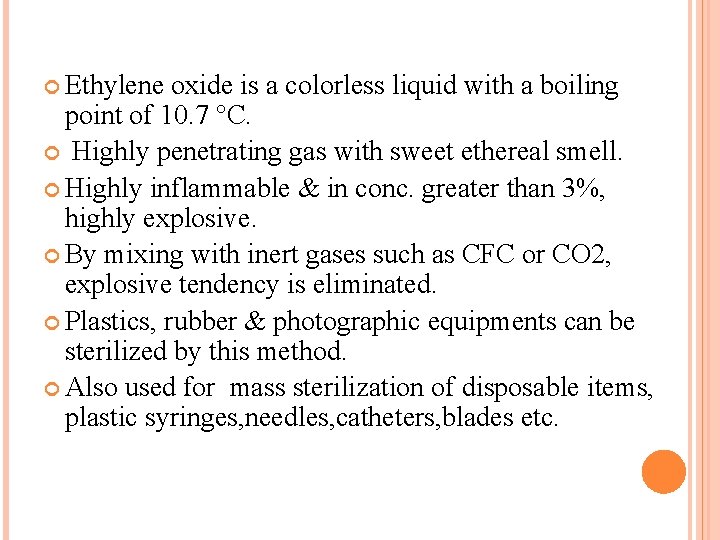 • Ethylene oxide is a colorless liquid with a boiling point of 10.7 °C.

• Highly penetrating gas with sweet ethereal smell.

• Highly inflammable & in conc. greater than 3%, highly explosive.

• By mixing with inert gases such as CFC or CO2, explosive tendency is eliminated.

• Plastics, rubber & photographic equipments can be sterilized by this method.

• Also used for mass sterilization of disposable items, plastic syringes,needles,catheters,blades etc.